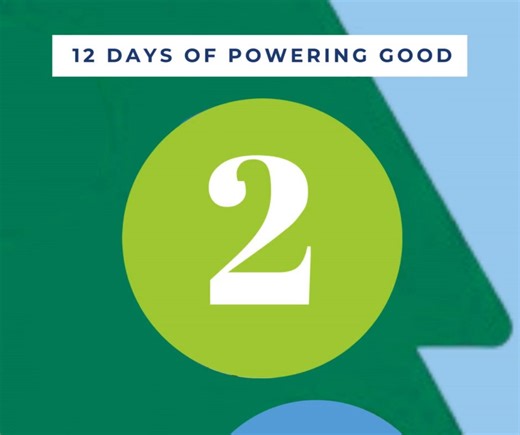 12 DAYS OF POWERING GOOD

2